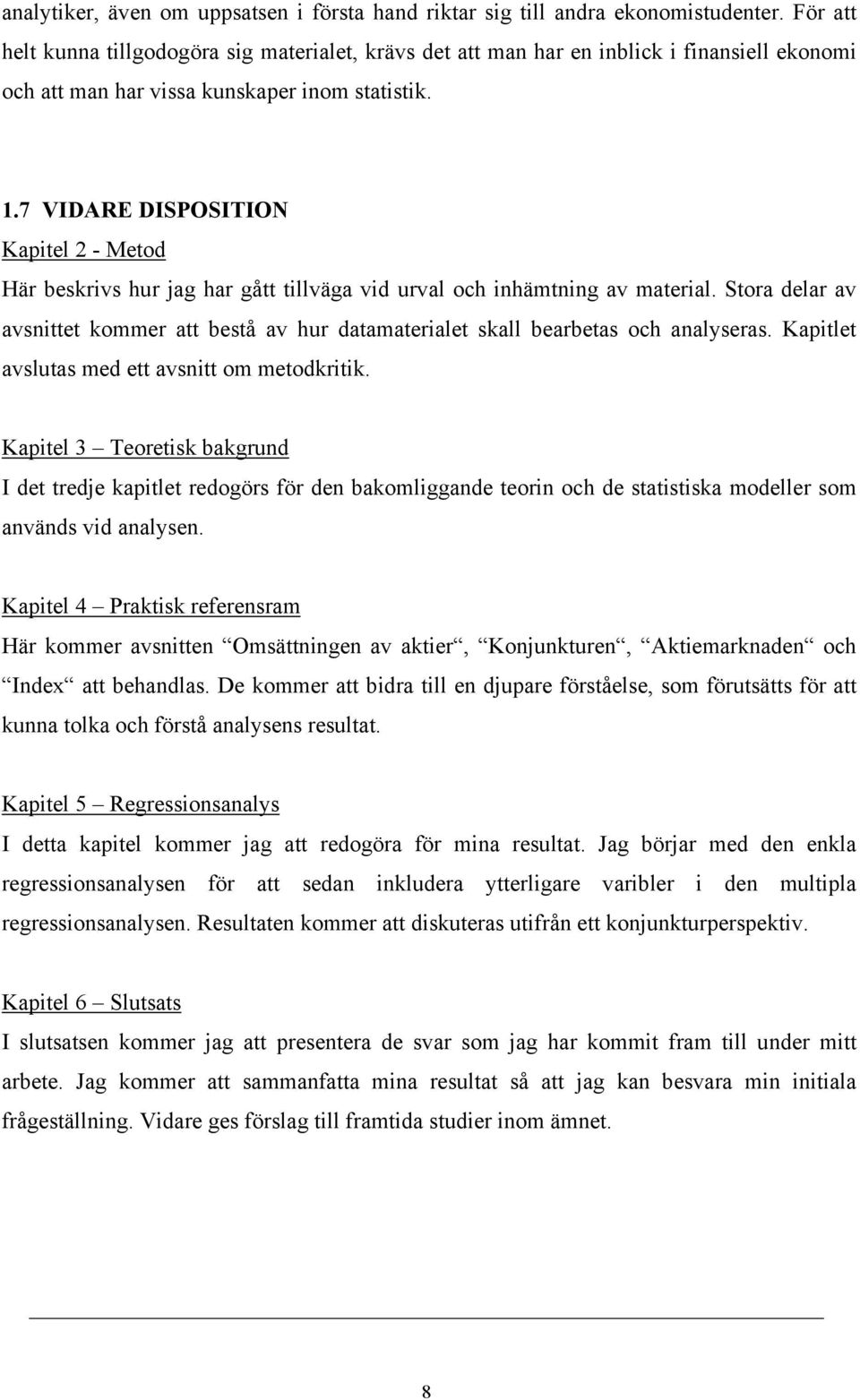 analytiker, även om uppsatsen i första hand riktar sig till andra ekonomistudenter. För att helt kunna tillgodogöra sig materialet, krävs det att man har en inblick i finansiell ekonomi och att man har vissa kunskaper inom statistik.

1.7 VIDARE DISPOSITION

Kapitel 2 - Metod

Här beskrivs hur jag har gått tillväga vid urval och inhämtning av material. Stora delar av avsnittet kommer att bestå av hur datamaterialet skall bearbetas och analyseras. Kapitlet avslutas med ett avsnitt om metodkritik.

Kapitel 3 – Teoretisk bakgrund

I det tredje kapitlet redogörs för den bakomliggande teorin och de statistiska modeller som används vid analysen.

Kapitel 4 – Praktisk referensram

Här kommer avsnitten “Omsättningen av aktier“, “Konjunkturen“, “Aktiemarknaden“ och “Index“ att behandlas. De kommer att bidra till en djupare förståelse, som förutsätts för att kunna tolka och förstå analysens resultat.

Kapitel 5 – Regressionsanalys

I detta kapitel kommer jag att redogöra för mina resultat. Jag börjar med den enkla regressionsanalysen för att sedan inkludera ytterligare varibler i den multipla regressionsanalysen. Resultaten kommer att diskuteras utifrån ett konjunkturperspektiv.

Kapitel 6 – Slutsats

I slutsatsen kommer jag att presentera de svar som jag har kommit fram till under mitt arbete. Jag kommer att sammanfatta mina resultat så att jag kan besvara min initiala frågeställning. Vidare ges förslag till framtida studier inom ämnet.

8